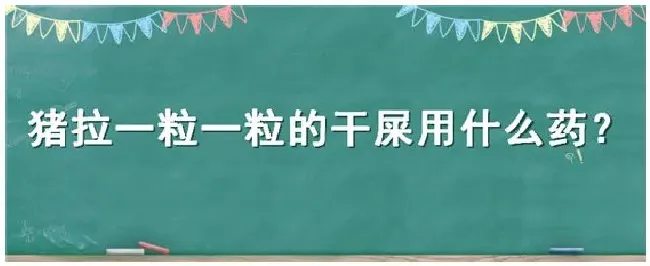 猪拉一粒一粒的干屎用什么药?